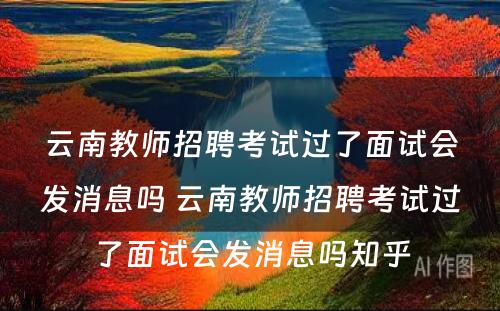 云南教师招聘考试过了面试会发消息吗 云南教师招聘考试过了面试会发消息吗知乎

AI 作图